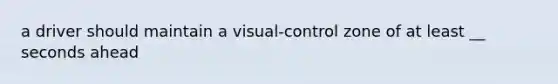 a driver should maintain a visual-control zone of at least __ seconds ahead